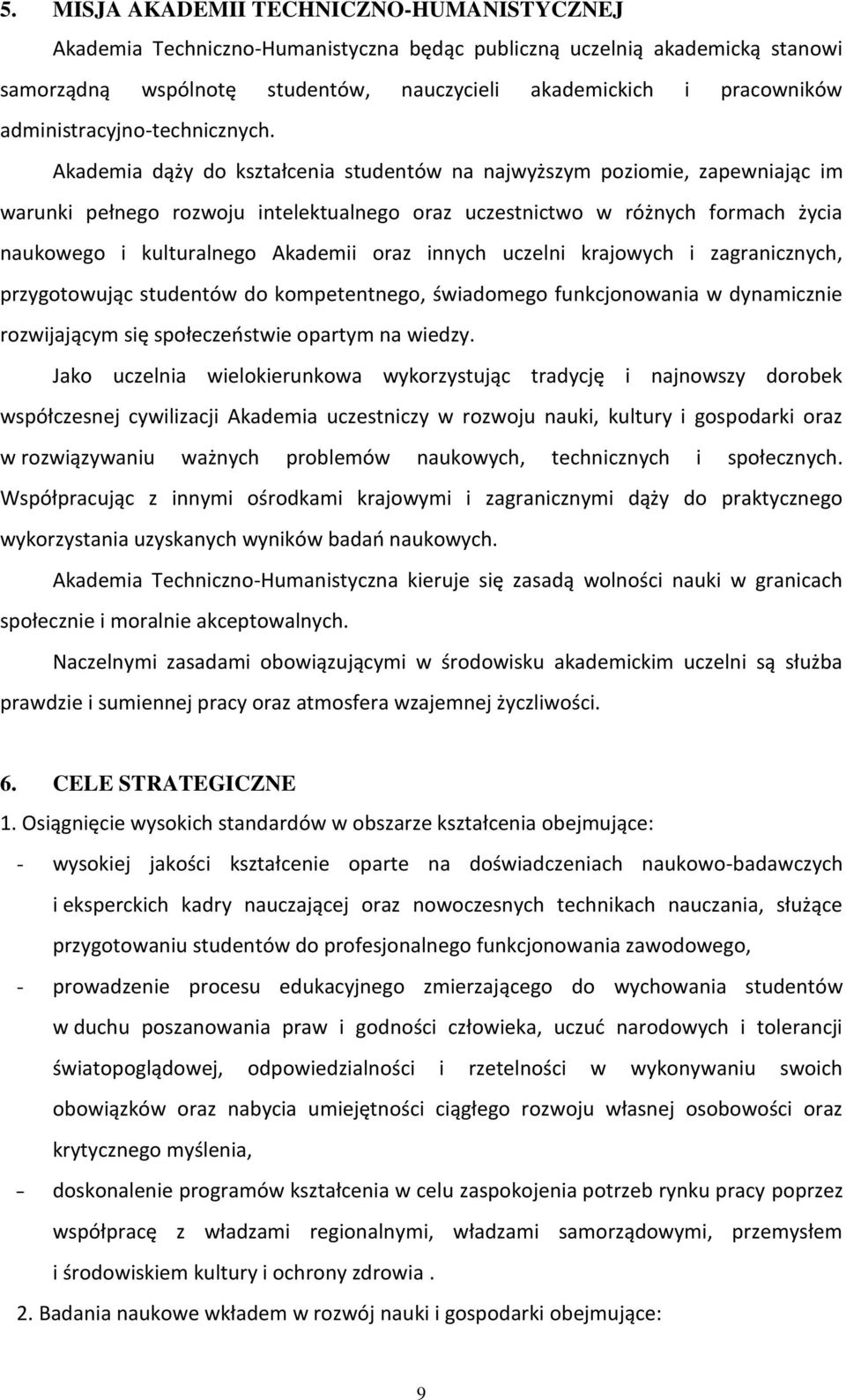 5. MISJA AKADEMII TECHNICZNO-HUMANISTYCZNEJ

Akademia Techniczno-Humanistyczna będąc publiczną uczelnią akademicką stanowi samorządną wspólnotę studentów, nauczycieli akademickich i pracowników administracyjno-technicznych.

Akademia dąży do kształcenia studentów na najwyższym poziomie, zapewniając im warunki pełnego rozwoju intelektualnego oraz uczestnictwo w różnych formach życia naukowego i kulturalnego Akademii oraz innych uczelni krajowych i zagranicznych, przygotowując studentów do kompetentnego, świadomego funkcjonowania w dynamicznie rozwijającym się społeczeństwie opartym na wiedzy.

Jako uczelnia wielokierunkowa wykorzystując tradycję i najnowszy dorobek współczesnej cywilizacji Akademia uczestniczy w rozwoju nauki, kultury i gospodarki oraz w rozwiązywaniu ważnych problemów naukowych, technicznych i społecznych. Współpracując z innymi ośrodkami krajowymi i zagranicznymi dąży do praktycznego wykorzystania uzyskanych wyników badań naukowych.

Akademia Techniczno-Humanistyczna kieruje się zasadą wolności nauki w granicach społecznie i moralnie akceptowalnych.

Naczelnymi zasadami obowiązującymi w środowisku akademickim uczelni są służba prawdzie i sumiennej pracy oraz atmosfera wzajemnej życzliwości.

6. CELE STRATEGICZNE

1. Osiągnięcie wysokich standardów w obszarze kształcenia obejmujące:

- wysokiej jakości kształcenie oparte na doświadczeniach naukowo-badawczych i eksperckich kadry nauczającej oraz nowoczesnych technikach nauczania, służące przygotowaniu studentów do profesjonalnego funkcjonowania zawodowego,
- prowadzenie procesu edukacyjnego zmierzającego do wychowania studentów w duchu poszanowania praw i godności człowieka, uczuć narodowych i tolerancji światopoglądowej, odpowiedzialności i rzetelności w wykonywaniu swoich obowiązków oraz nabycia umiejętności ciągłego rozwoju własnej osobowości oraz krytycznego myślenia,
- doskonalenie programów kształcenia w celu zaspokojenia potrzeb rynku pracy poprzez współpracę z władzami regionalnymi, władzami samorządowymi, przemysłem i środowiskiem kultury i ochrony zdrowia .

2. Badania naukowe wkładem w rozwój nauki i gospodarki obejmujące:

9